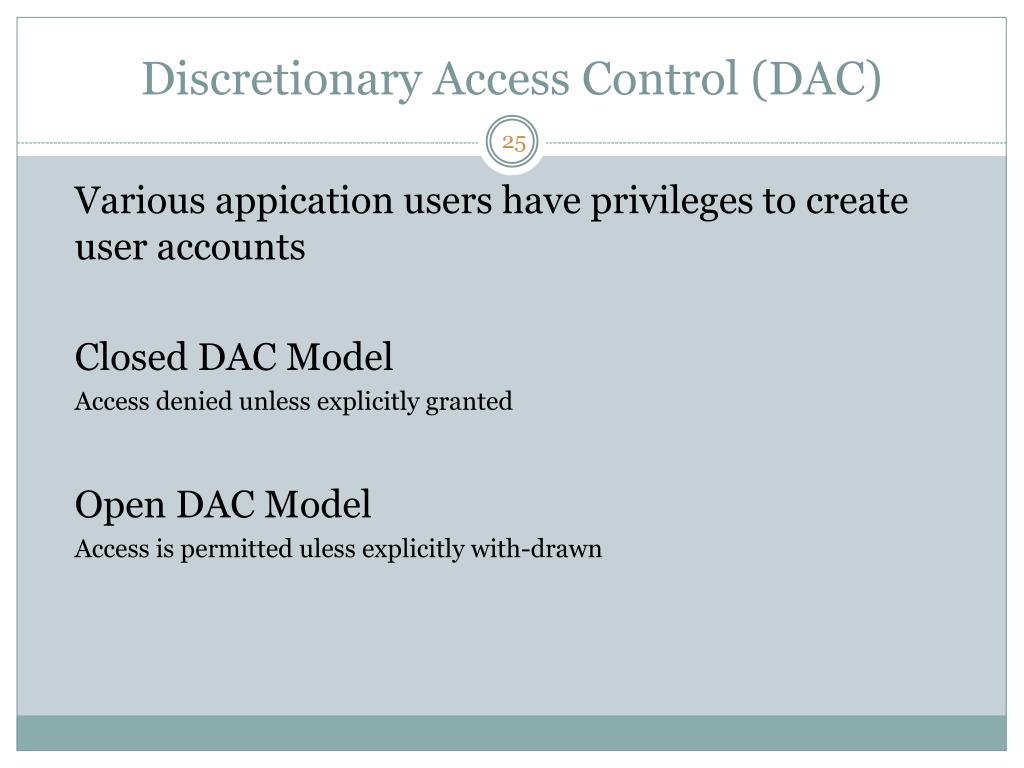 Discretionary Access Control (DAC)

25

Various appication users have privileges to create user accounts

Closed DAC Model

Access denied unless explicitly granted

Open DAC Model

Access is permitted uless explicitly with-drawn